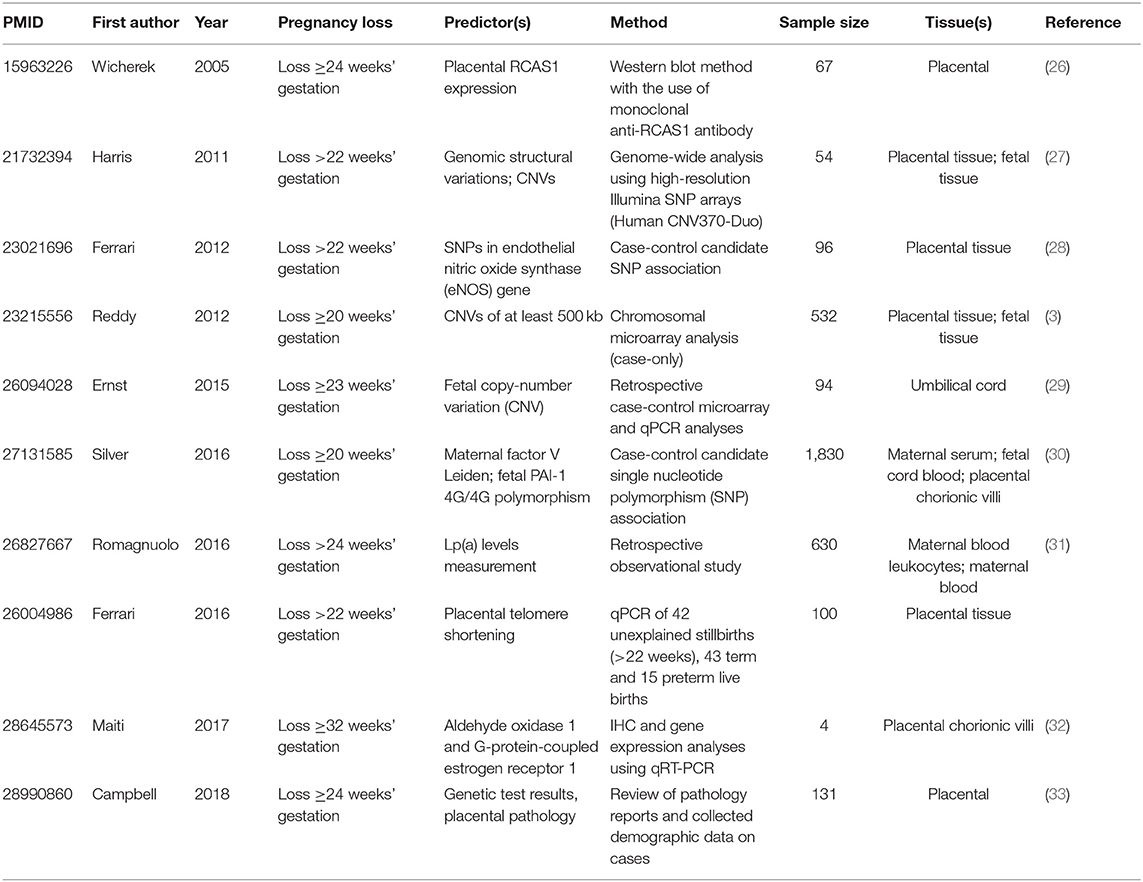 | PMID | First author | Year | Pregnancy loss | Predictor(s) | Method | Sample size | Tissue(s) | Reference |
|---|---|---|---|---|---|---|---|---|
| 15963226 | Wicherek | 2005 | Loss $\geq$24 weeks' gestation | Placental RCAS1 expression | Western blot method with the use of monoclonal anti-RCAS1 antibody | 67 | Placental | (26) |
| 21732394 | Harris | 2011 | Loss >22 weeks' gestation | Genomic structural variations; CNVs | Genome-wide analysis using high-resolution Illumina SNP arrays (Human CNV370-Duo) | 54 | Placental tissue; fetal tissue | (27) |
| 23021696 | Ferrari | 2012 | Loss >22 weeks' gestation | SNPs in endothelial nitric oxide synthase (eNOS) gene | Case-control candidate SNP association | 96 | Placental tissue | (28) |
| 23215556 | Reddy | 2012 | Loss $\geq$20 weeks' gestation | CNVs of at least 500 kb | Chromosomal microarray analysis (case-only) | 532 | Placental tissue; fetal tissue | (3) |
| 26094028 | Ernst | 2015 | Loss $\geq$23 weeks' gestation | Fetal copy-number variation (CNV) | Retrospective case-control microarray and qPCR analyses | 94 | Umbilical cord | (29) |
| 27131585 | Silver | 2016 | Loss $\geq$20 weeks' gestation | Maternal factor V Leiden; fetal PAI-1 4G/4G polymorphism | Case-control candidate single nucleotide polymorphism (SNP) association | 1,830 | Maternal serum; fetal cord blood; placental chorionic villi | (30) |
| 26827667 | Romagnuolo | 2016 | Loss >24 weeks' gestation | Lp(a) levels measurement | Retrospective observational study | 630 | Maternal blood leukocytes; maternal blood | (31) |
| 26004986 | Ferrari | 2016 | Loss >22 weeks' gestation | Placental telomere shortening | qPCR of 42 unexplained stillbirths (>22 weeks), 43 term and 15 preterm live births | 100 | Placental tissue | |
| 28645573 | Maiti | 2017 | Loss $\geq$32 weeks' gestation | Aldehyde oxidase 1 and G-protein-coupled estrogen receptor 1 | IHC and gene expression analyses using qRT-PCR | 4 | Placental chorionic villi | (32) |
| 28990860 | Campbell | 2018 | Loss $\geq$24 weeks' gestation | Genetic test results, placental pathology | Review of pathology reports and collected demographic data on cases | 131 | Placental | (33) |